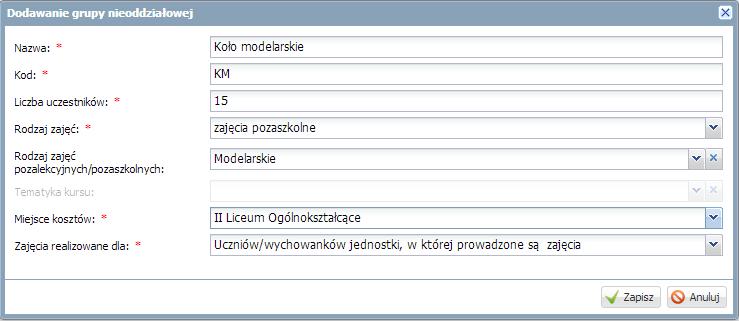 Dodawanie grupy nieoddziałowej

Nazwa: *
Koło modelarskie

Kod: *
KM

Liczba uczestników: *
15

Rodzaj zajęć: *
zajęcia pozaszkolne

Rodzaj zajęć pozalekcyjnych/pozaszkolnych:
Modelarskie

Tematyka kursu:

Miejsce kosztów: *
II Liceum Ogólnokształcące

Zajęcia realizowane dla: *
Uczniów/wychowanków jednostki, w której prowadzone są zajęcia

Zapisz
Anuluj